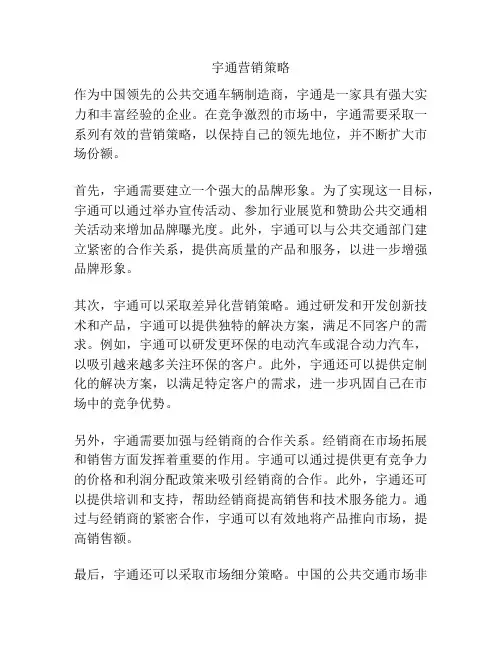 宇通营销策略

作为中国领先的公共交通车辆制造商，宇通是一家具有强大实力和丰富经验的企业。在竞争激烈的市场中，宇通需要采取一系列有效的营销策略，以保持自己的领先地位，并不断扩大市场份额。

首先，宇通需要建立一个强大的品牌形象。为了实现这一目标，宇通可以通过举办宣传活动、参加行业展览和赞助公共交通相关活动来增加品牌曝光度。此外，宇通可以与公共交通部门建立紧密的合作关系，提供高质量的产品和服务，以进一步增强品牌形象。

其次，宇通可以采取差异化营销策略。通过研发和开发创新技术和产品，宇通可以提供独特的解决方案，满足不同客户的需求。例如，宇通可以研发更环保的电动汽车或混合动力汽车，以吸引越来越多关注环保的客户。此外，宇通还可以提供定制化的解决方案，以满足特定客户的需求，进一步巩固自己在市场中的竞争优势。

另外，宇通需要加强与经销商的合作关系。经销商在市场拓展和销售方面发挥着重要的作用。宇通可以通过提供更有竞争力的价格和利润分配政策来吸引经销商的合作。此外，宇通还可以提供培训和支持，帮助经销商提高销售和技术服务能力。通过与经销商的紧密合作，宇通可以有效地将产品推向市场，提高销售额。

最后，宇通还可以采取市场细分策略。中国的公共交通市场非